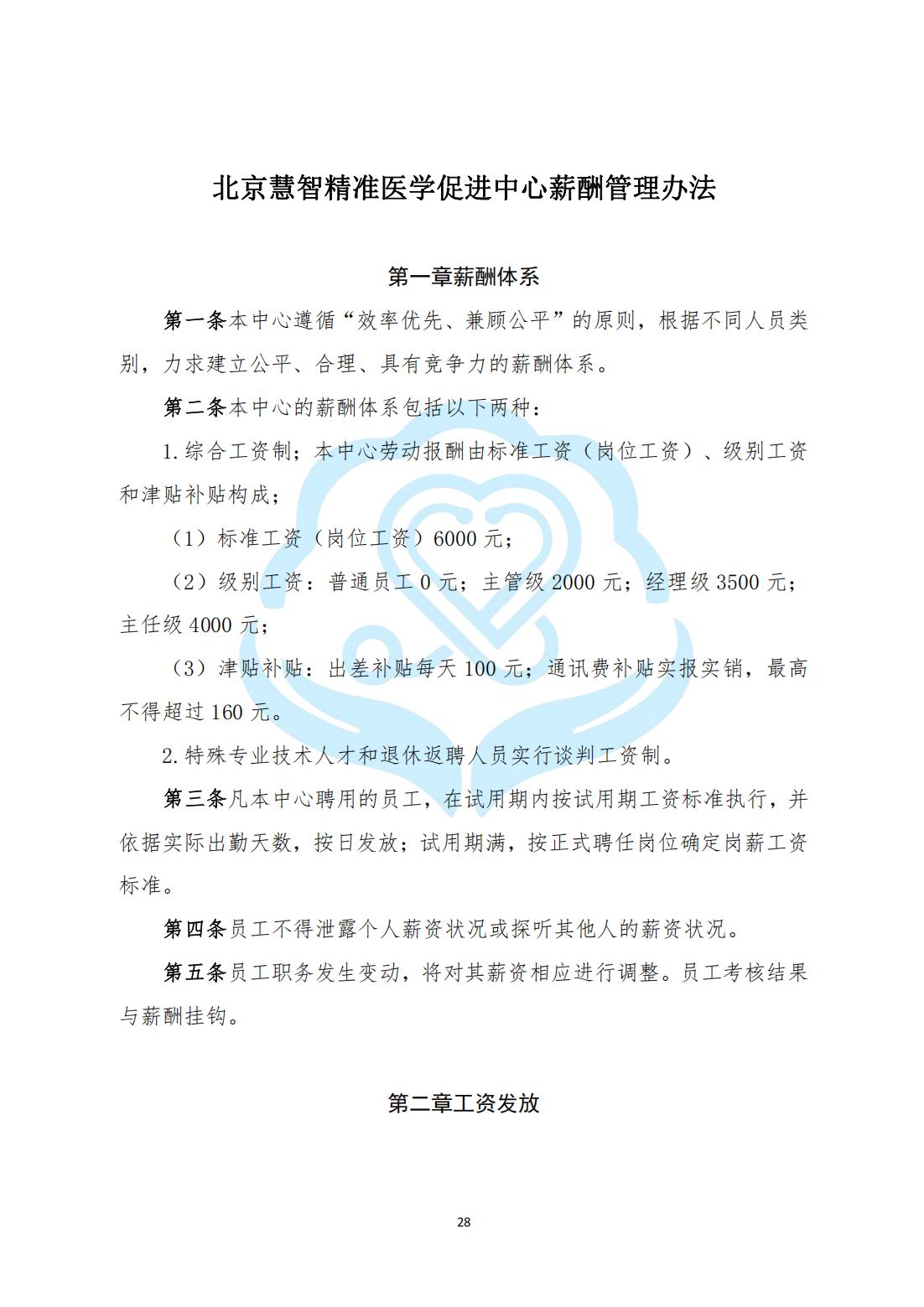 北京慧智精准医学促进中心薪酬管理办法

第一章薪酬体系

第一条本中心遵循“效率优先、兼顾公平”的原则，根据不同人员类别，力求建立公平、合理、具有竞争力的薪酬体系。

第二条本中心的薪酬体系包括以下两种：

1.综合工资制；本中心劳动报酬由标准工资（岗位工资）、级别工资和津贴补贴构成；

（1）标准工资（岗位工资）6000 元；

（2）级别工资：普通员工 0 元；主管级 2000 元；经理级 3500 元；主任级 4000 元；

（3）津贴补贴：出差补贴每天 100 元；通讯费补贴实报实销，最高不得超过 160 元。

2.特殊专业技术人才和退休返聘人员实行谈判工资制。

第三条凡本中心聘用的员工，在试用期内按试用期工资标准执行，并依据实际出勤天数，按日发放；试用期满，按正式聘任岗位确定岗薪工资标准。

第四条员工不得泄露个人薪资状况或探听其他人的薪资状况。

第五条员工职务发生变动，将对其薪资相应进行调整。员工考核结果与薪酬挂钩。

第二章工资发放

28